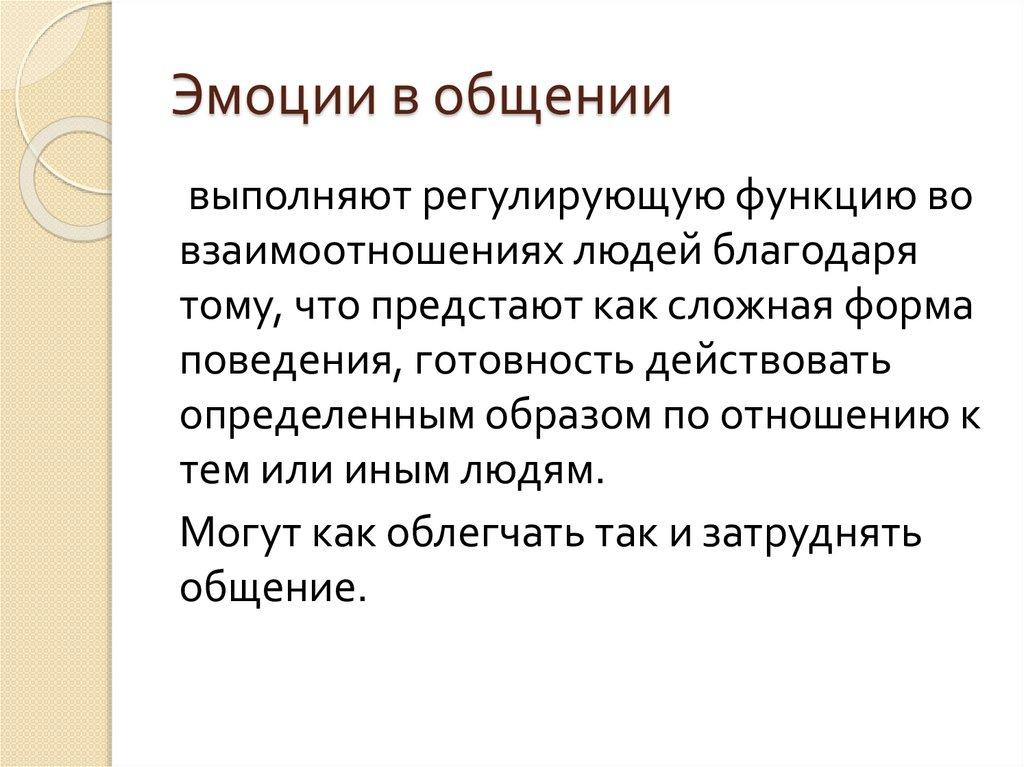 Эмоции в общении

выполняют регулирующую функцию во взаимоотношениях людей благодаря тому, что предстают как сложная форма поведения, готовность действовать определенным образом по отношению к тем или иным людям.

Могут как облегчать так и затруднять общение.